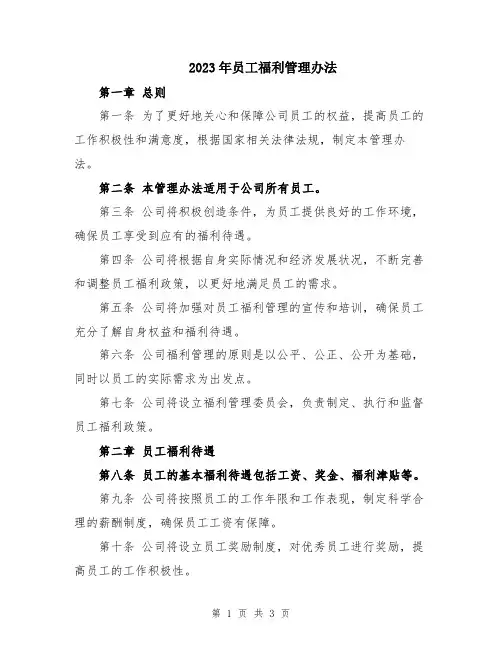 2023年员工福利管理办法

第一章 总则

第一条 为了更好地关心和保障公司员工的权益，提高员工的工作积极性和满意度，根据国家相关法律法规，制定本管理办法。

第二条 本管理办法适用于公司所有员工。

第三条 公司将积极创造条件，为员工提供良好的工作环境，确保员工享受到应有的福利待遇。

第四条 公司将根据自身实际情况和经济发展状况，不断完善和调整员工福利政策，以更好地满足员工的需求。

第五条 公司将加强对员工福利管理的宣传和培训，确保员工充分了解自身权益和福利待遇。

第六条 公司福利管理的原则是以公平、公正、公开为基础，同时以员工的实际需求为出发点。

第七条 公司将设立福利管理委员会，负责制定、执行和监督员工福利政策。

第二章 员工福利待遇

第八条 员工的基本福利待遇包括工资、奖金、福利津贴等。

第九条 公司将按照员工的工作年限和工作表现，制定科学合理的薪酬制度，确保员工工资有保障。

第十条 公司将设立员工奖励制度，对优秀员工进行奖励，提高员工的工作积极性。

第 1 页 共 3 页